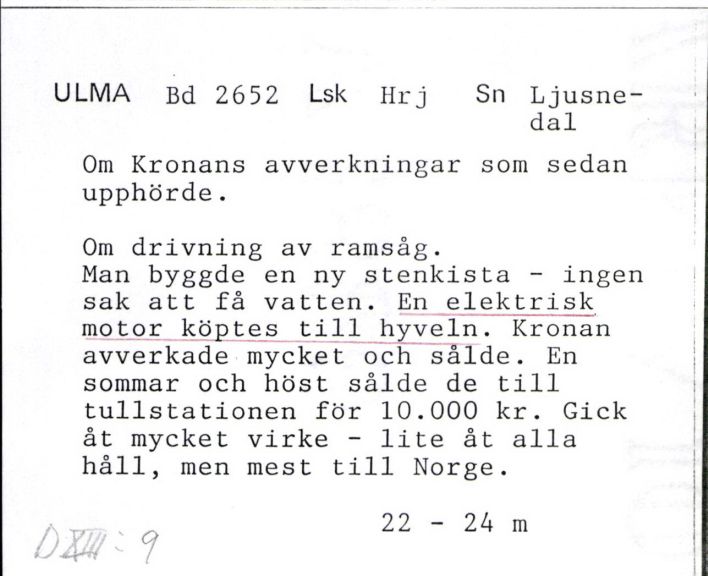 ULMA Bd 2652 Lsk Hrj Sn Ljusnedal

Om Kronans avverkningar som sedan upphörde.

Om drivning av ramsåg.
Man byggde en ny stenkista - ingen sak att få vatten. En elektrisk motor köptes till hyveln. Kronan avverkade mycket och sålde. En sommar och höst sålde de till tullstationen för 10.000 kr. Gick åt mycket virke - lite åt alla håll, men mest till Norge.

22 - 24 m

D XIII : 9